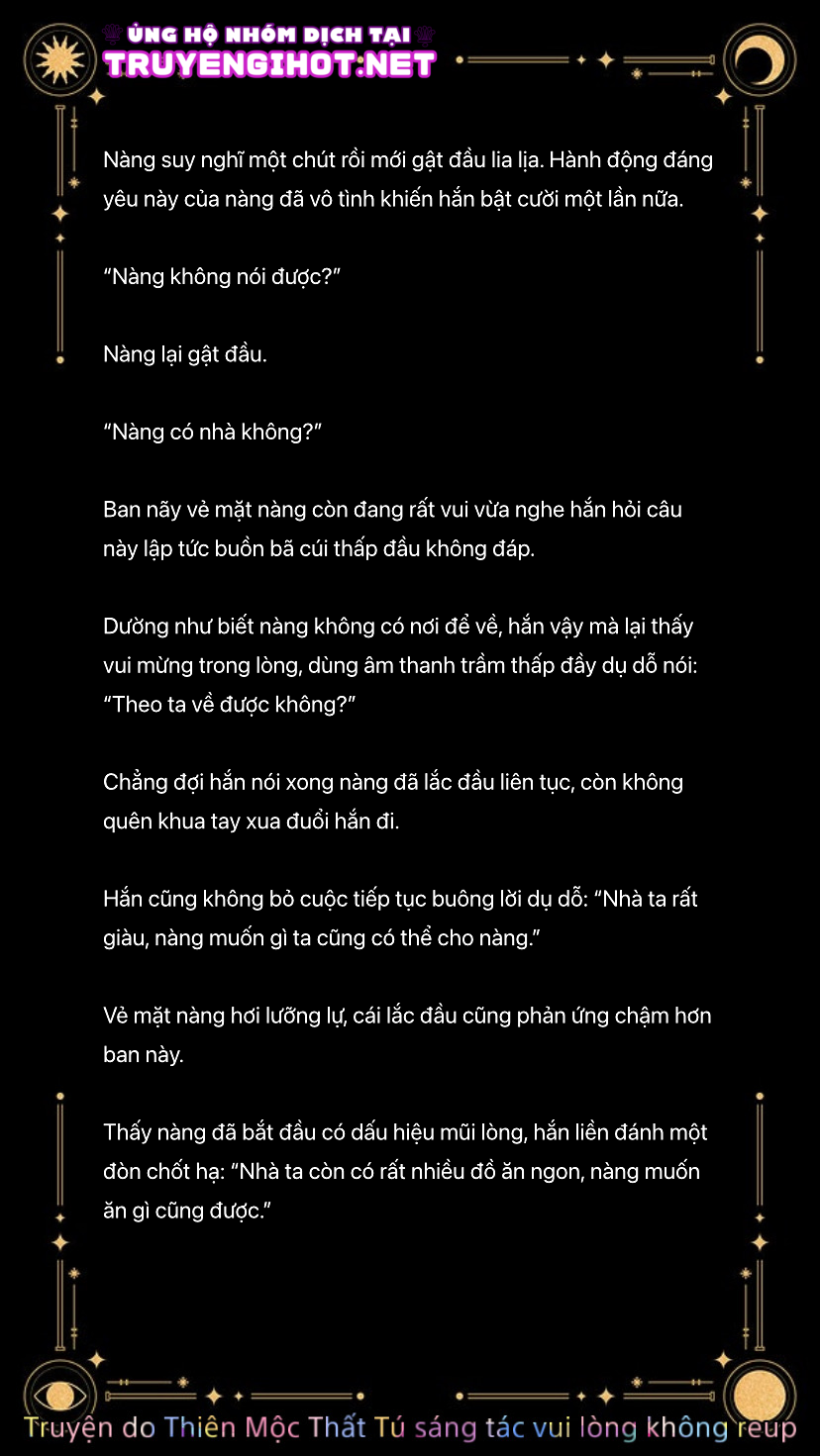 ỦNG HỘ NHÓM DỊCH TẠI
TRUYENGIHOT.NET

Nàng suy nghĩ một chút rồi mới gật đầu lia lịa. Hành động đáng yêu này của nàng đã vô tình khiến hắn bật cười một lần nữa.

“Nàng không nói được?”

Nàng lại gật đầu.

“Nàng có nhà không?”

Ban nãy vẻ mặt nàng còn đang rất vui vừa nghe hắn hỏi câu này lập tức buồn bã cúi thấp đầu không đáp.

Dường như biết nàng không có nơi để về, hắn vậy mà lại thấy vui mừng trong lòng, dùng âm thanh trầm thấp đầy dụ dỗ nói: “Theo ta về được không?”

Chẳng đợi hắn nói xong nàng đã lắc đầu liên tục, còn không quên khua tay xua đuổi hắn đi.

Hắn cũng không bỏ cuộc tiếp tục buông lời dụ dỗ: “Nhà ta rất giàu, nàng muốn gì ta cũng có thể cho nàng.”

Vẻ mặt nàng hơi lưỡng lự, cái lắc đầu cũng phản ứng chậm hơn ban này.

Thấy nàng đã bắt đầu có dấu hiệu mũi lòng, hắn liền đánh một đòn chốt hạ: “Nhà ta còn có rất nhiều đồ ăn ngon, nàng muốn ăn gì cũng được.”

Truyện do Thiên Mộc Thất Tú sáng tác vui lòng không reup